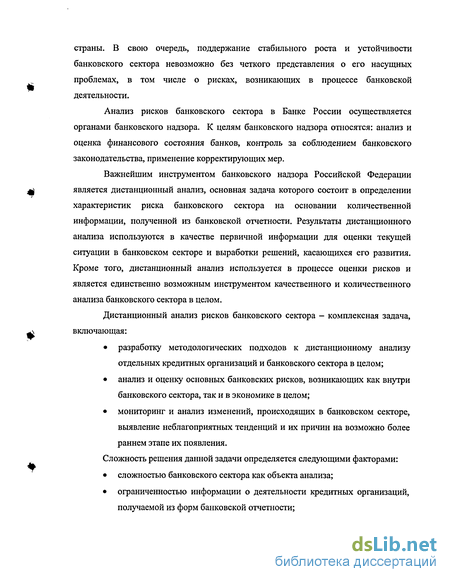 страны. В свою очередь, поддержание стабильного роста и устойчивости банковского сектора невозможно без четкого представления о его насущных проблемах, в том числе о рисках, возникающих в процессе банковской деятельности.

Анализ рисков банковского сектора в Банке России осуществляется органами банковского надзора. К целям банковского надзора относятся: анализ и оценка финансового состояния банков, контроль за соблюдением банковского законодательства, применение корректирующих мер.

Важнейшим инструментом банковского надзора Российской Федерации является дистанционный анализ, основная задача которого состоит в определении характеристик риска банковского сектора на основании количественной информации, полученной из банковской отчетности. Результаты дистанционного анализа используются в качестве первичной информации для оценки текущей ситуации в банковском секторе и выработки решений, касающихся его развития. Кроме того, дистанционный анализ используется в процессе оценки рисков и является единственно возможным инструментом качественного и количественного анализа банковского сектора в целом.

Дистанционный анализ рисков банковского сектора – комплексная задача, включающая:

• разработку методологических подходов к дистанционному анализу отдельных кредитных организаций и банковского сектора в целом;
• анализ и оценку основных банковских рисков, возникающих как внутри банковского сектора, так и в экономике в целом;
• мониторинг и анализ изменений, происходящих в банковском секторе, выявление неблагоприятных тенденций и их причин на возможно более раннем этапе их появления.

Сложность решения данной задачи определяется следующими факторами:
• сложностью банковского сектора как объекта анализа;
• ограниченностью информации о деятельности кредитных организаций, получаемой из форм банковской отчетности;

dsLib.net
библиотека диссертаций